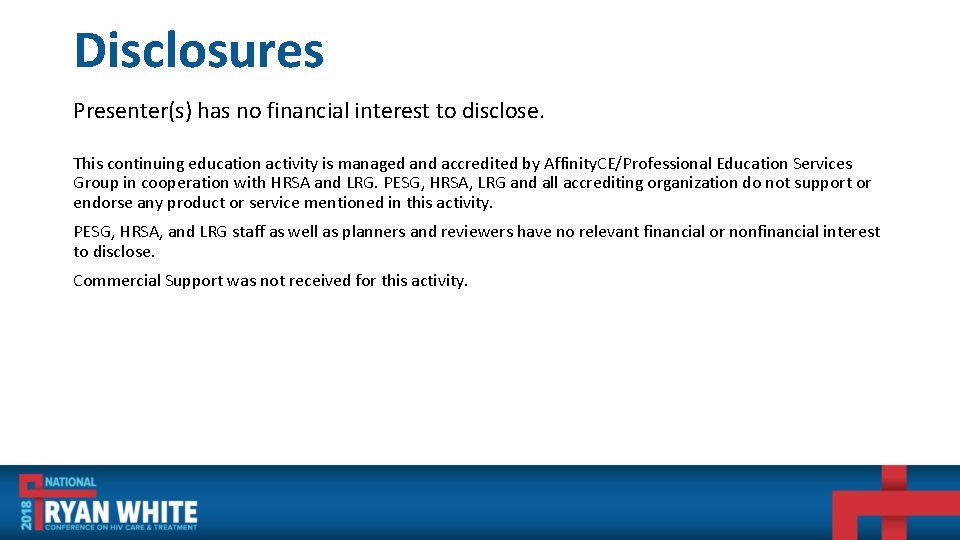 Disclosures

Presenter(s) has no financial interest to disclose.

This continuing education activity is managed and accredited by AffinityCE/Professional Education Services Group in cooperation with HRSA and LRG. PESG, HRSA, LRG and all accrediting organization do not support or endorse any product or service mentioned in this activity.

PESG, HRSA, and LRG staff as well as planners and reviewers have no relevant financial or nonfinancial interest to disclose.

Commercial Support was not received for this activity.

2018 NATIONAL RYAN WHITE CONFERENCE ON HIV CARE & TREATMENT